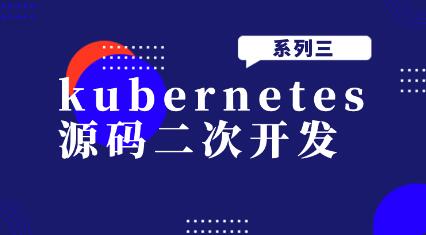 系列三

kubernetes
源码二次开发